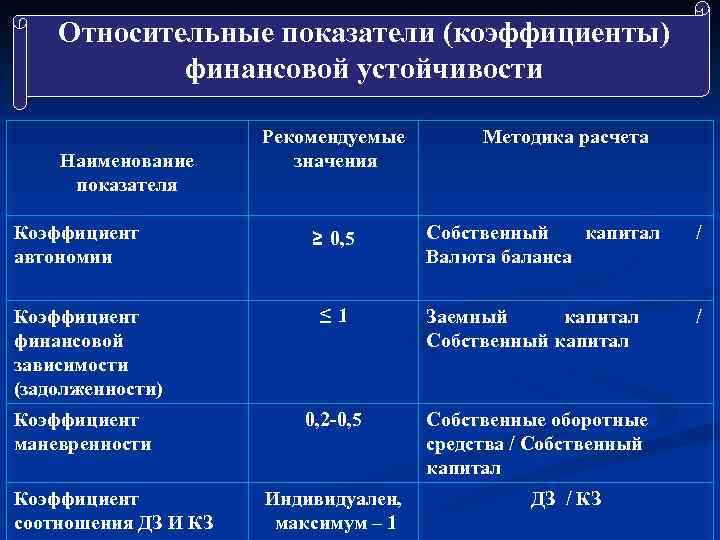 Относительные показатели (коэффициенты) финансовой устойчивости

| Наименование показателя | Рекомендуемые значения | Методика расчета |
|---|---|---|
| Коэффициент автономии | $\geq 0,5$ | Собственный капитал / Валюта баланса |
| Коэффициент финансовой зависимости (задолженности) | $\leq 1$ | Заемный капитал / Собственный капитал |
| Коэффициент маневренности | 0,2-0,5 | Собственные оборотные средства / Собственный капитал |
| Коэффициент соотношения ДЗ И КЗ | Индивидуален, максимум – 1 | ДЗ / КЗ |